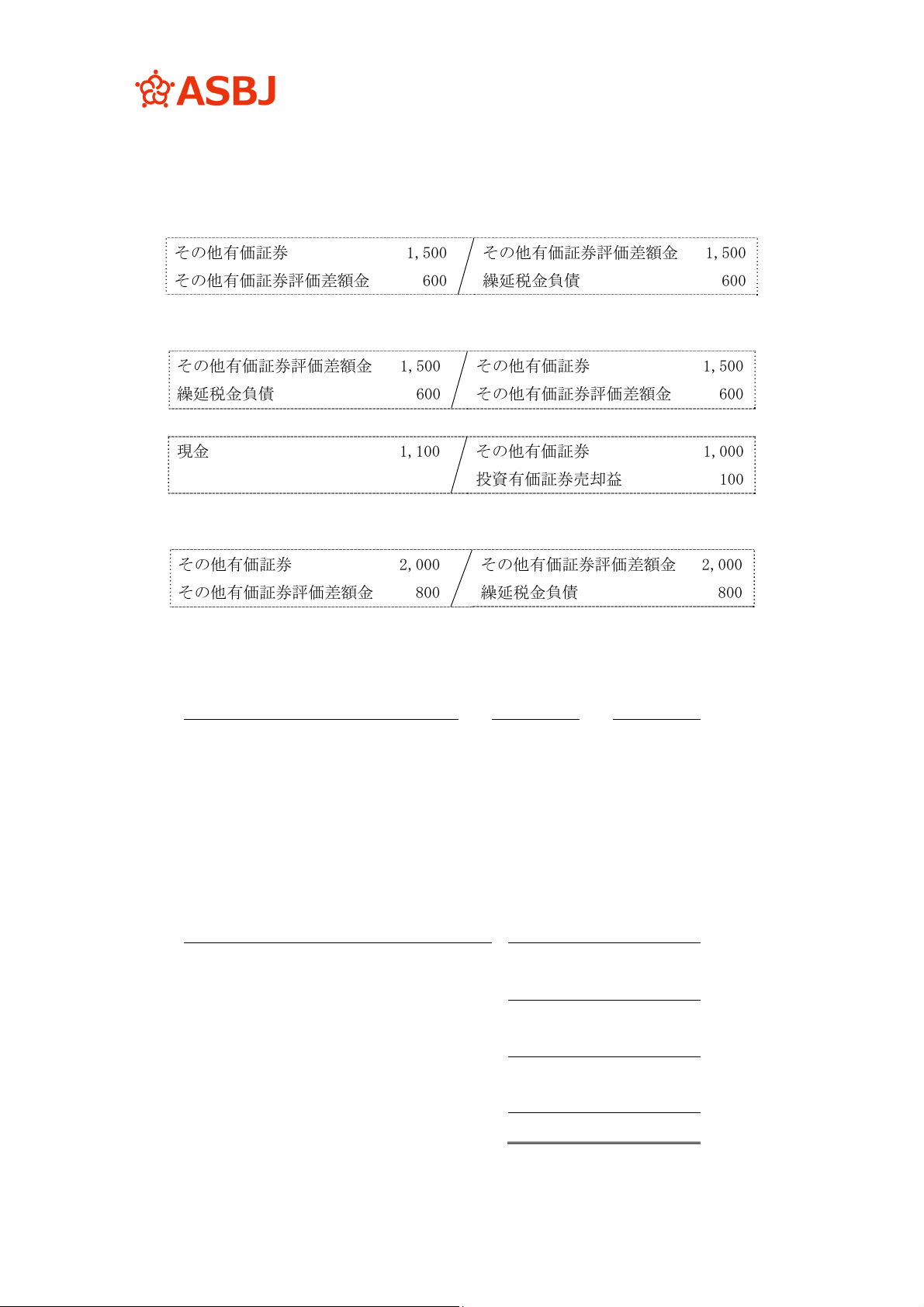 ASBJ

| | | | |
|---|---|---|---|
| その他有価証券 | 1,500 | その他有価証券評価差額金 | 1,500 |
| その他有価証券評価差額金 | 600 | 繰延税金負債 | 600 |

| | | | |
|---|---|---|---|
| その他有価証券評価差額金 | 1,500 | その他有価証券 | 1,500 |
| 繰延税金負債 | 600 | その他有価証券評価差額金 | 600 |

| | | | |
|---|---|---|---|
| 現金 | 1,100 | その他有価証券 | 1,000 |
| | | 投資有価証券売却益 | 100 |

| | | | |
|---|---|---|---|
| その他有価証券 | 2,000 | その他有価証券評価差額金 | 2,000 |
| その他有価証券評価差額金 | 800 | 繰延税金負債 | 800 |